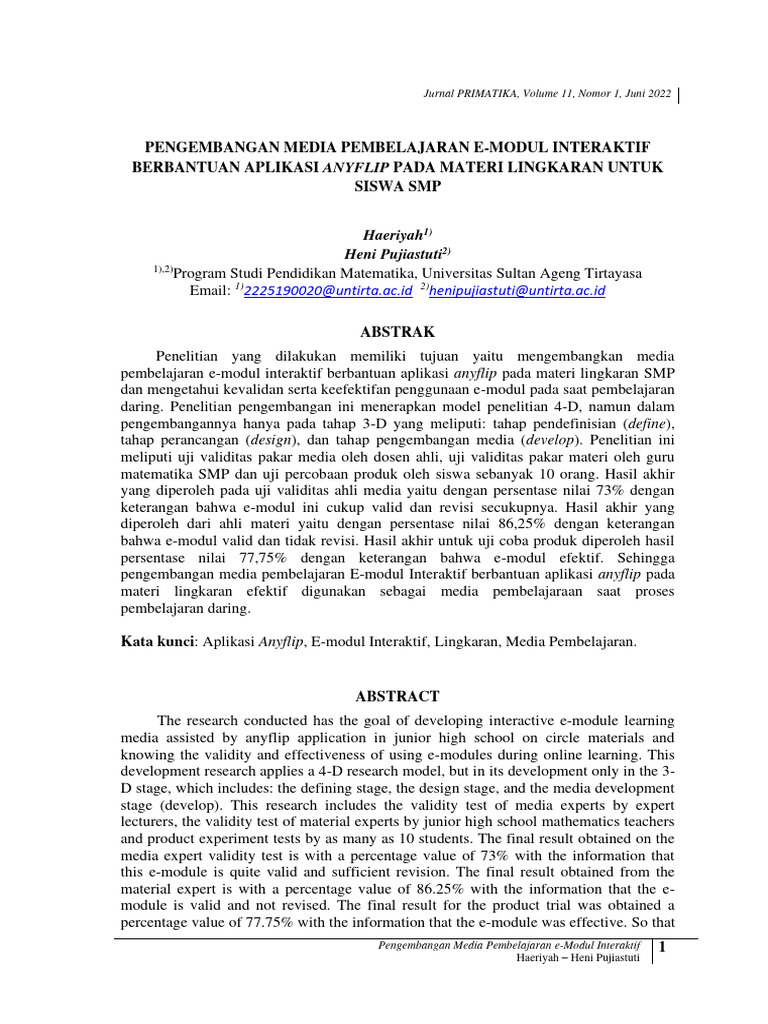 Jurnal PRIMATIKA, Volume 11, Nomor 1, Juni 2022

PENGEMBANGAN MEDIA PEMBELAJARAN E-MODUL INTERAKTIF BERBANTUAN APLIKASI ANYFLIP PADA MATERI LINGKARAN UNTUK SISWA SMP

Haeriyah$^{1)}$
Heni Pujiastuti$^{2)}$
$^{1),2)}$Program Studi Pendidikan Matematika, Universitas Sultan Ageng Tirtayasa
Email: $^{1)}$2225190020@untirta.ac.id $^{2)}$henipujiastuti@untirta.ac.id

ABSTRAK

Penelitian yang dilakukan memiliki tujuan yaitu mengembangkan media pembelajaran e-modul interaktif berbantuan aplikasi anyflip pada materi lingkaran SMP dan mengetahui kevalidan serta keefektifan penggunaan e-modul pada saat pembelajaran daring. Penelitian pengembangan ini menerapkan model penelitian 4-D, namun dalam pengembangannya hanya pada tahap 3-D yang meliputi: tahap pendefinisian (define), tahap perancangan (design), dan tahap pengembangan media (develop). Penelitian ini meliputi uji validitas pakar media oleh dosen ahli, uji validitas pakar materi oleh guru matematika SMP dan uji percobaan produk oleh siswa sebanyak 10 orang. Hasil akhir yang diperoleh pada uji validitas ahli media yaitu dengan persentase nilai 73% dengan keterangan bahwa e-modul ini cukup valid dan revisi secukupnya. Hasil akhir yang diperoleh dari ahli materi yaitu dengan persentase nilai 86,25% dengan keterangan bahwa e-modul valid dan tidak revisi. Hasil akhir untuk uji coba produk diperoleh hasil persentase nilai 77,75% dengan keterangan bahwa e-modul efektif. Sehingga pengembangan media pembelajaran E-modul Interaktif berbantuan aplikasi anyflip pada materi lingkaran efektif digunakan sebagai media pembelajaraan saat proses pembelajaran daring.

Kata kunci: Aplikasi Anyflip, E-modul Interaktif, Lingkaran, Media Pembelajaran.

ABSTRACT

The research conducted has the goal of developing interactive e-module learning media assisted by anyflip application in junior high school on circle materials and knowing the validity and effectiveness of using e-modules during online learning. This development research applies a 4-D research model, but in its development only in the 3-D stage, which includes: the defining stage, the design stage, and the media development stage (develop). This research includes the validity test of media experts by expert lecturers, the validity test of material experts by junior high school mathematics teachers and product experiment tests by as many as 10 students. The final result obtained on the media expert validity test is with a percentage value of 73% with the information that this e-module is quite valid and sufficient revision. The final result obtained from the material expert is with a percentage value of 86.25% with the information that the e-module is valid and not revised. The final result for the product trial was obtained a percentage value of 77.75% with the information that the e-module was effective. So that

Pengembangan Media Pembelajaran e-Modul Interaktif
Haeriyah – Heni Pujiastuti
1